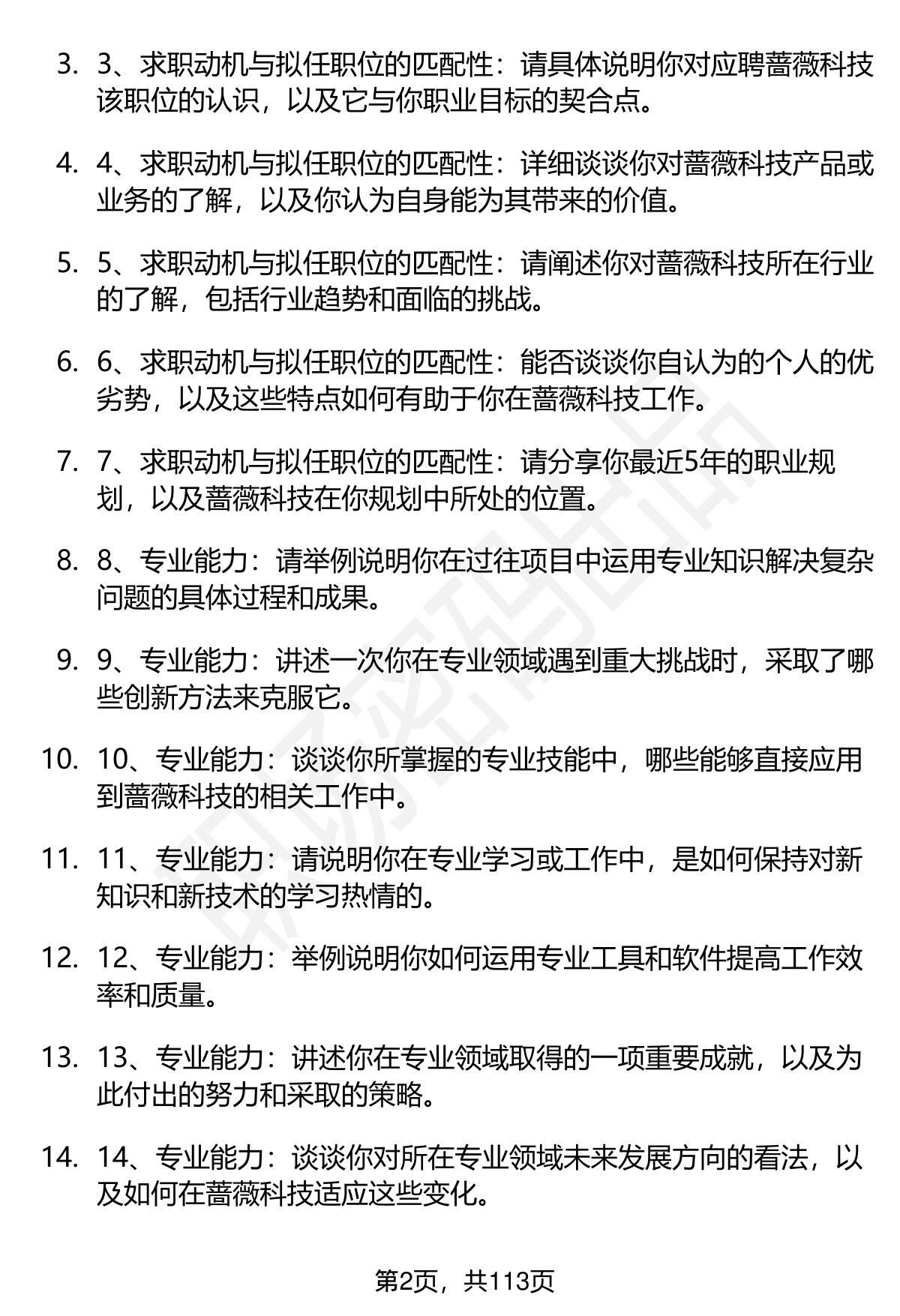 3. 3、求职动机与拟任职位的匹配性：请具体说明你对应聘蔷薇科技该职位的认识，以及它与你职业目标的契合点。

4. 4、求职动机与拟任职位的匹配性：详细谈谈你对蔷薇科技产品或业务的了解，以及你认为自身能为其带来的价值。

5. 5、求职动机与拟任职位的匹配性：请阐述你对蔷薇科技所在行业的了解，包括行业趋势和面临的挑战。

6. 6、求职动机与拟任职位的匹配性：能否谈谈你自认为的个人的优劣势，以及这些特点如何有助于你在蔷薇科技工作。

7. 7、求职动机与拟任职位的匹配性：请分享你最近5年的职业规划，以及蔷薇科技在你规划中所处的位置。

8. 8、专业能力：请举例说明你在过往项目中运用专业知识解决复杂问题的具体过程和成果。

9. 9、专业能力：讲述一次你在专业领域遇到重大挑战时，采取了哪些创新方法来克服它。

10. 10、专业能力：谈谈你所掌握的专业技能中，哪些能够直接应用到蔷薇科技的相关工作中。

11. 11、专业能力：请说明你在专业学习或工作中，是如何保持对新知识和新技术的学习热情的。

12. 12、专业能力：举例说明你如何运用专业工具和软件提高工作效率和质量。

13. 13、专业能力：讲述你在专业领域取得的一项重要成就，以及为此付出的努力和采取的策略。

14. 14、专业能力：谈谈你对所在专业领域未来发展方向的看法，以及如何在蔷薇科技适应这些变化。

第2页，共113页